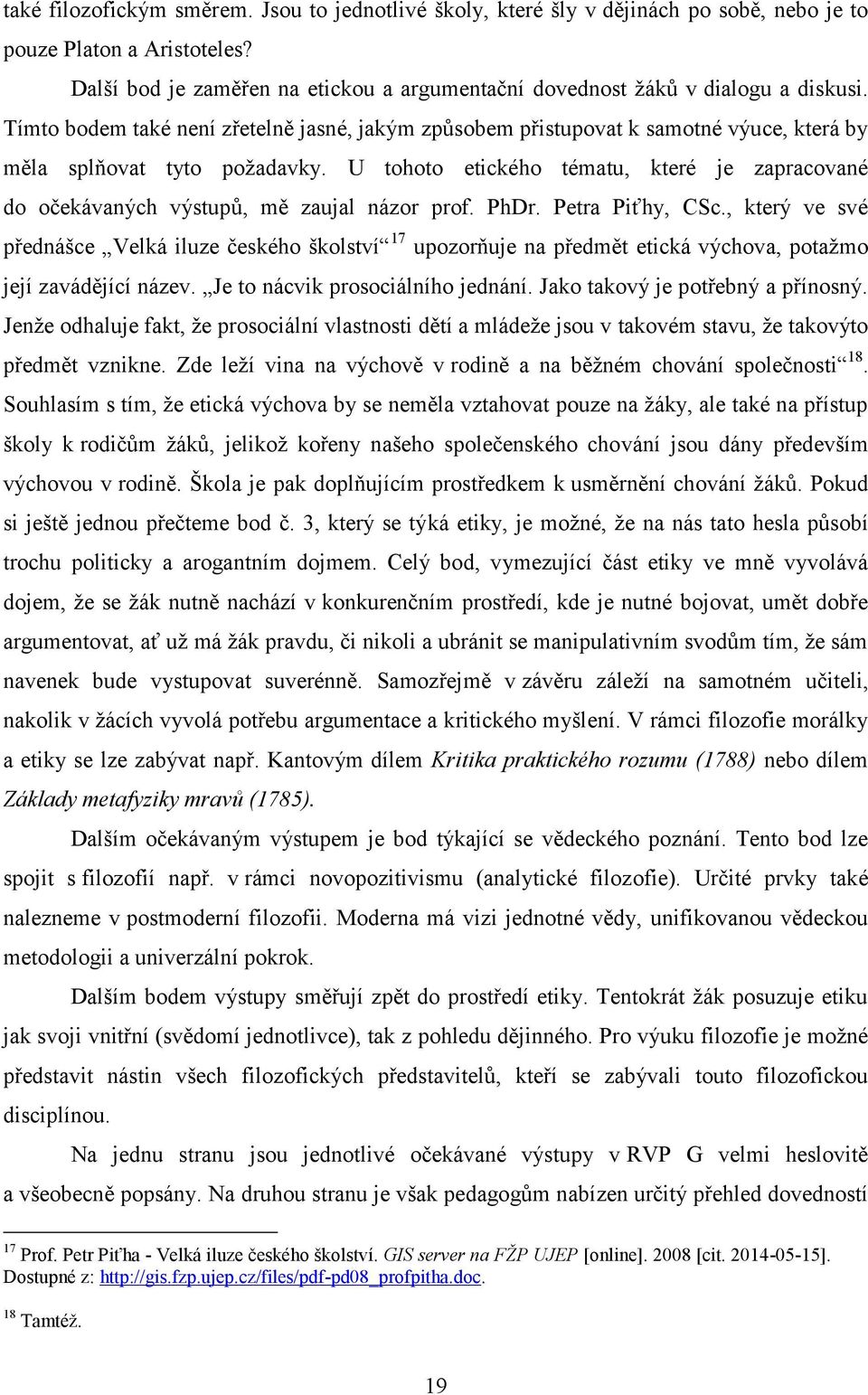 také filozofickým směrem. Jsou to jednotlivé školy, které šly v dějinách po sobě, nebo je to pouze Platon a Aristoteles?

Další bod je zaměřen na etickou a argumentační dovednost žáků v dialogu a diskusi. Tímto bodem také není zřetelně jasné, jakým způsobem přistupovat k samotné výuce, která by měla splňovat tyto požadavky. U tohoto etického tématu, které je zapracované do očekávaných výstupů, mě zaujal názor prof. PhDr. Petra Piťhy, CSc., který ve své přednášce „Velká iluze českého školství“ $^{17}$ upozorňuje na předmět etická výchova, potažmo její zavádějící název. „Je to nácvik prosociálního jednání. Jako takový je potřebný a přínosný. Jenže odhaluje fakt, že prosociální vlastnosti dětí a mládeže jsou v takovém stavu, že takovýto předmět vznikne. Zde leží vina na výchově v rodině a na běžném chování společnosti“$^{18}$. Souhlasím s tím, že etická výchova by se neměla vztahovat pouze na žáky, ale také na přístup školy k rodičům žáků, jelikož kořeny našeho společenského chování jsou dány především výchovou v rodině. Škola je pak doplňujícím prostředkem k usměrnění chování žáků. Pokud si ještě jednou přečteme bod č. 3, který se týká etiky, je možné, že na nás tato hesla působí trochu politicky a arogantním dojmem. Celý bod, vymezující část etiky ve mně vyvolává dojem, že se žák nutně nachází v konkurenčním prostředí, kde je nutné bojovat, umět dobře argumentovat, ať už má žák pravdu, či nikoli a ubránit se manipulativním svodům tím, že sám navenek bude vystupovat suverénně. Samozřejmě v závěru záleží na samotném učiteli, nakolik v žácích vyvolá potřebu argumentace a kritického myšlení. V rámci filozofie morálky a etiky se lze zabývat např. Kantovým dílem Kritika praktického rozumu (1788) nebo dílem Základy metafyziky mravů (1785).

Dalším očekávaným výstupem je bod týkající se vědeckého poznání. Tento bod lze spojit s filozofií např. v rámci novopozitivismu (analytické filozofie). Určité prvky také nalezneme v postmoderní filozofii. Moderna má vizi jednotné vědy, unifikovanou vědeckou metodologii a univerzální pokrok.

Dalším bodem výstupy směřují zpět do prostředí etiky. Tentokrát žák posuzuje etiku jak svoji vnitřní (svědomí jednotlivce), tak z pohledu dějinného. Pro výuku filozofie je možné představit nástin všech filozofických představitelů, kteří se zabývali touto filozofickou disciplínou.

Na jednu stranu jsou jednotlivé očekávané výstupy v RVP G velmi heslovitě a všeobecně popsány. Na druhou stranu je však pedagogům nabízen určitý přehled dovedností

$^{17}$ Prof. Petr Piťha - Velká iluze českého školství. GIS server na FŽP UJEP [online]. 2008 [cit. 2014-05-15]. Dostupné z: http://gis.fzp.ujep.cz/files/pdf-pd08_profpitha.doc.

$^{18}$ Tamtéž.

19